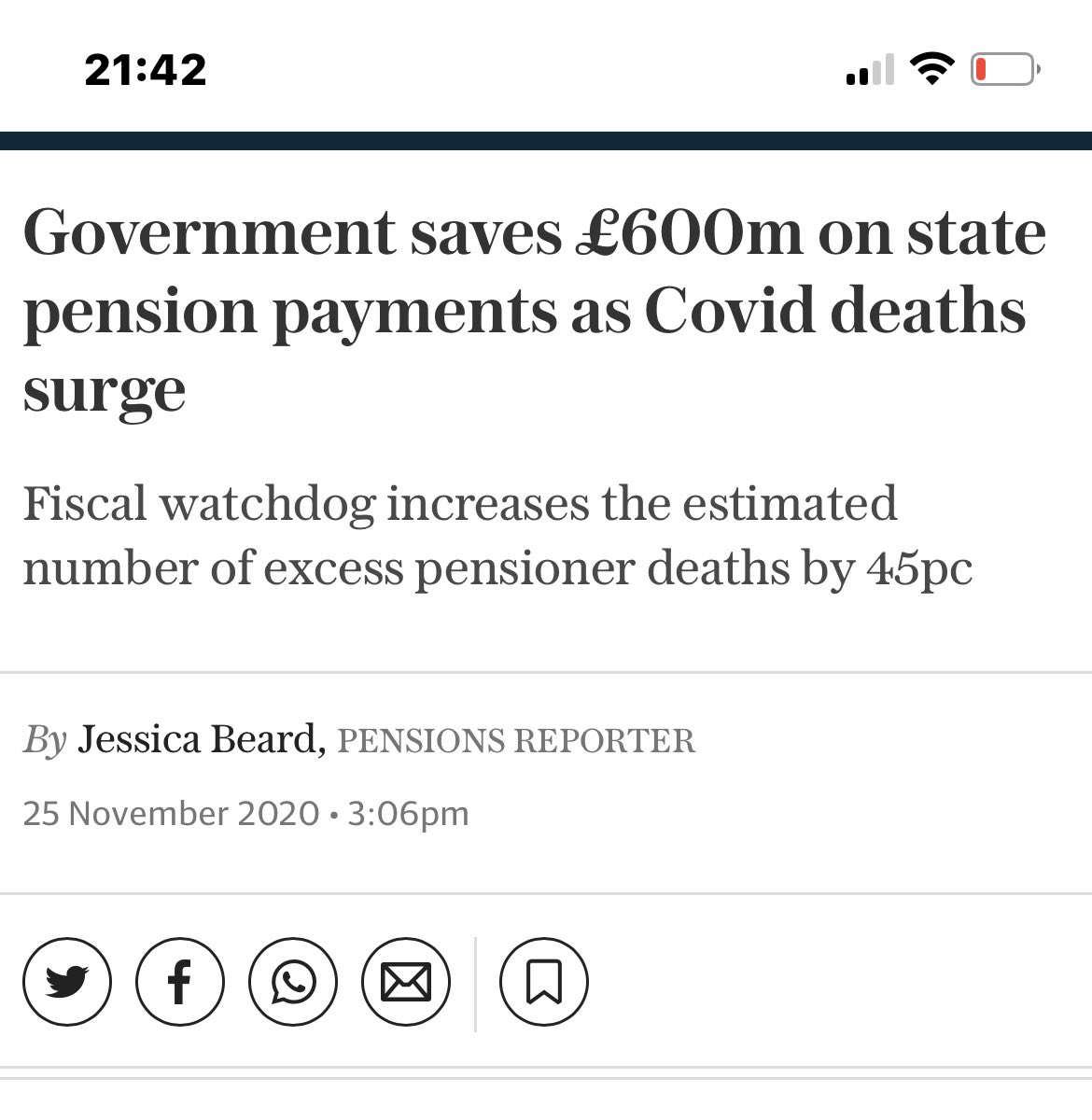 21:42

Government saves £600m on state pension payments as Covid deaths surge

Fiscal watchdog increases the estimated number of excess pensioner deaths by 45pc

By Jessica Beard, PENSIONS REPORTER

25 November 2020 • 3:06pm